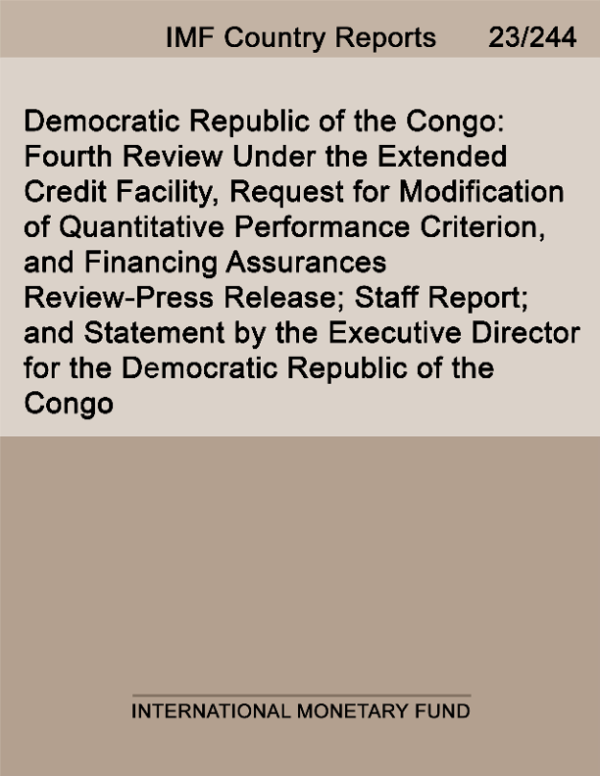 IMF Country Reports 23/244

Democratic Republic of the Congo: Fourth Review Under the Extended Credit Facility, Request for Modification of Quantitative Performance Criterion, and Financing Assurances Review-Press Release; Staff Report; and Statement by the Executive Director for the Democratic Republic of the Congo

INTERNATIONAL MONETARY FUND